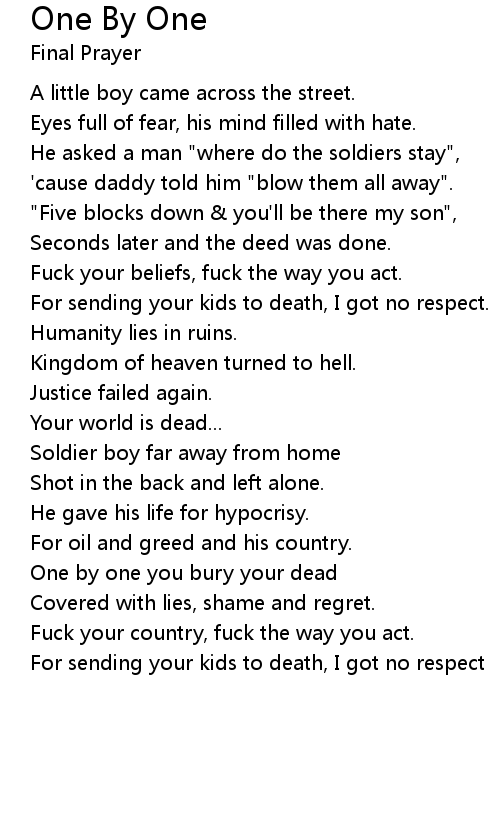 One By One
Final Prayer

A little boy came across the street.
Eyes full of fear, his mind filled with hate.
He asked a man "where do the soldiers stay",
'cause daddy told him "blow them all away".
"Five blocks down & you'll be there my son",
Seconds later and the deed was done.
Fuck your beliefs, fuck the way you act.
For sending your kids to death, I got no respect.
Humanity lies in ruins.
Kingdom of heaven turned to hell.
Justice failed again.
Your world is dead...
Soldier boy far away from home
Shot in the back and left alone.
He gave his life for hypocrisy.
For oil and greed and his country.
One by one you bury your dead
Covered with lies, shame and regret.
Fuck your country, fuck the way you act.
For sending your kids to death, I got no respect